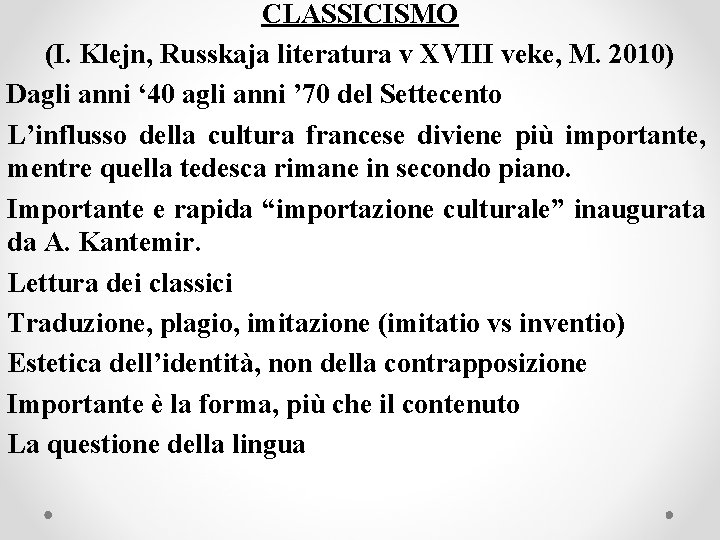 CLASSICISMO

(I. Klejn, Russkaja literatura v XVIII veke, M. 2010)

Dagli anni ‘40 agli anni ’70 del Settecento

L’influsso della cultura francese diviene più importante, mentre quella tedesca rimane in secondo piano.

Importante e rapida “importazione culturale” inaugurata da A. Kantemir.

Lettura dei classici

Traduzione, plagio, imitazione (imitatio vs inventio)

Estetica dell’identità, non della contrapposizione

Importante è la forma, più che il contenuto

La questione della lingua